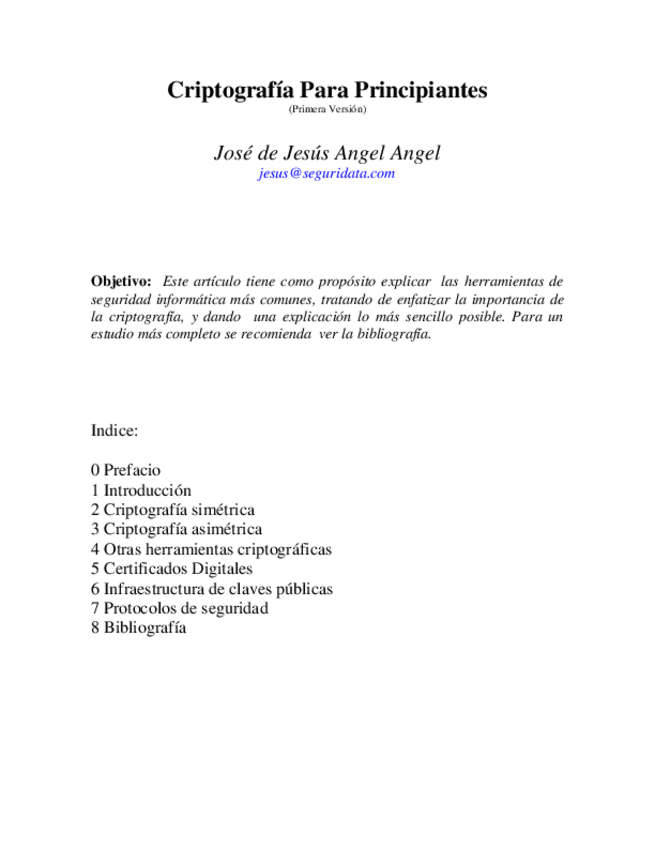 Criptografía Para Principiantes
(Primera Versión)

José de Jesús Angel Angel
jesus@seguridata.com

Objetivo: Este artículo tiene como propósito explicar las herramientas de seguridad informática más comunes, tratando de enfatizar la importancia de la criptografía, y dando una explicación lo más sencillo posible. Para un estudio más completo se recomienda ver la bibliografía.

Indice:

0 Prefacio
1 Introducción
2 Criptografía simétrica
3 Criptografía asimétrica
4 Otras herramientas criptográficas
5 Certificados Digitales
6 Infraestructura de claves públicas
7 Protocolos de seguridad
8 Bibliografía